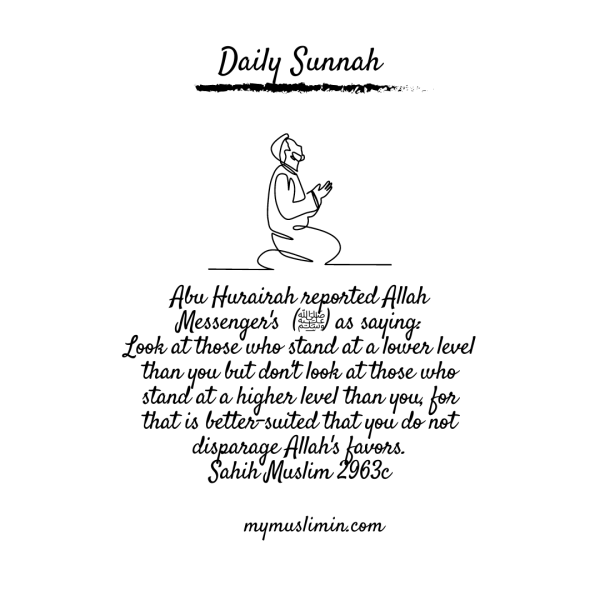 Daily Sunnah

Abu Hurairah reported Allah Messenger's (ﷺ) as saying: Look at those who stand at a lower level than you but don't look at those who stand at a higher level than you, for that is better-suited that you do not disparage Allah's favors.
Sahih Muslim 2963c

mymuslimin.com